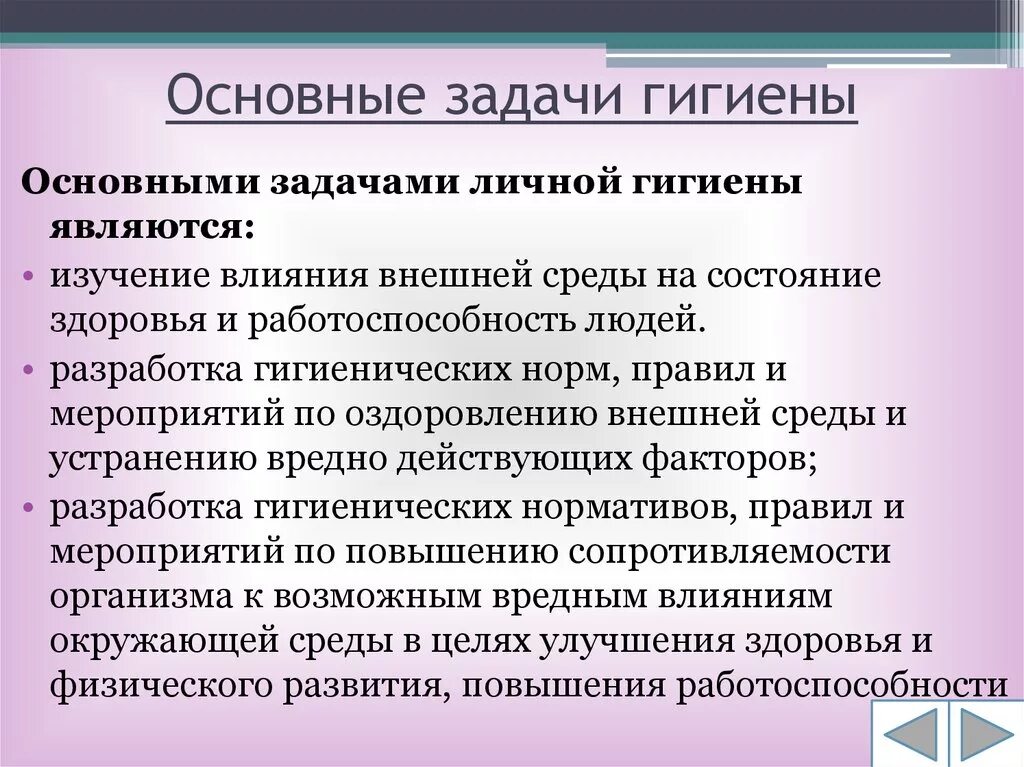 Основные задачи гигиены

Основными задачами личной гигиены являются:

• изучение влияния внешней среды на состояние здоровья и работоспособность людей.

• разработка гигиенических норм, правил и мероприятий по оздоровлению внешней среды и устранению вредно действующих факторов;

• разработка гигиенических нормативов, правил и мероприятий по повышению сопротивляемости организма к возможным вредным влияниям окружающей среды в целях улучшения здоровья и физического развития, повышения работоспособности